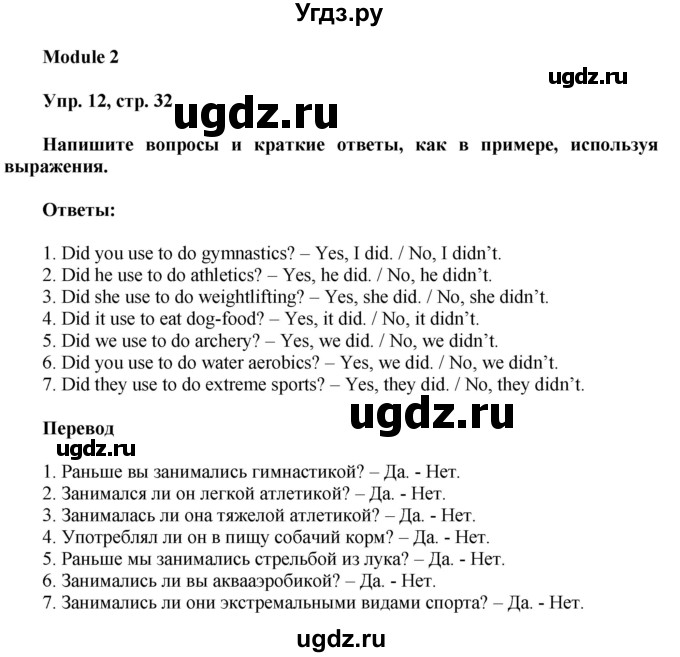 Угдз.ру

Module 2

ugdz.ru

Упр. 12, стр. 32 ugdz.ru

Напишите вопросы и краткие ответы, как в примере, используя выражения.

Ответы:

1. Did you use to do gymnastics? – Yes, I did. / No, I didn't.
2. Did he use to do athletics? – Yes, he did. / No, he didn't.
3. Did she use to do weightlifting? – Yes, she did. / No, she didn't.
4. Did it use to eat dog-food? – Yes, it did. / No, it didn't.
5. Did we use to do archery? – Yes, we did. / No, we didn't.
6. Did you use to do water aerobics? – Yes, we did. / No, we didn't.
7. Did they use to do extreme sports? – Yes, they did. / No, they didn't.

ugdz.ru

Перевод
ugdz.ru
1. Раньше вы занимались гимнастикой? – Да. - Нет.
2. Занимался ли он легкой атлетикой? – Да. - Нет.
3. Занималась ли она тяжелой атлетикой? – Да. - Нет.
4. Употреблял ли он в пищу собачий корм? – Да. - Нет.
5. Раньше мы занимались стрельбой из лука? – Да. - Нет.
6. Занимались ли вы аквааэробикой? – Да. - Нет.
7. Занимались ли они экстремальными видами спорта? – Да. - Нет.

ugdz.ru